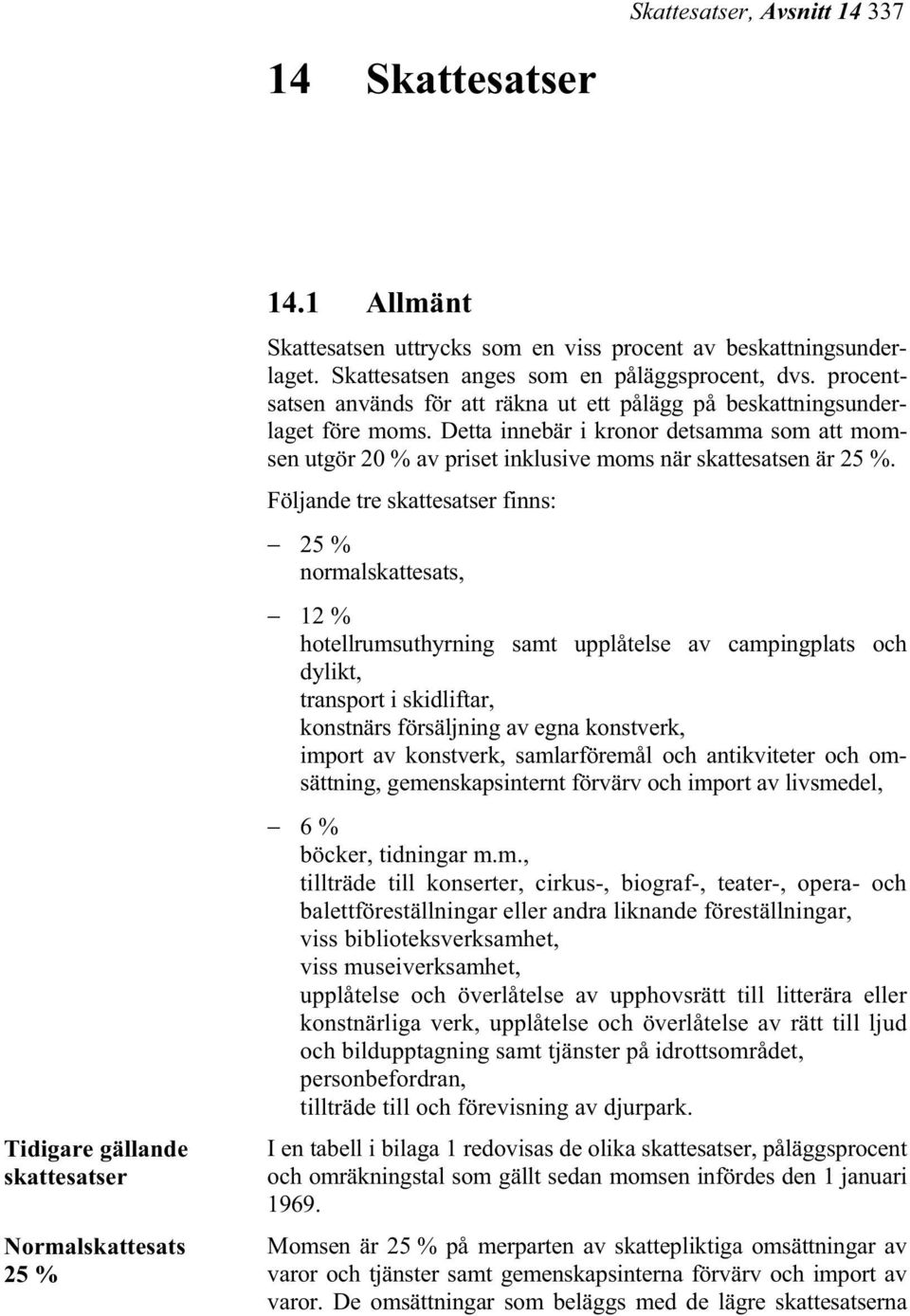 Skattesatser, Avsnitt 14 337

14 Skattesatser

14.1 Allmänt

Skattesatsen uttrycks som en viss procent av beskattningsunderlaget. Skattesatsen anges som en påläggsprocent, dvs. procentsatsen används för att räkna ut ett pålägg på beskattningsunderlaget före moms. Detta innebär i kronor detsamma som att momsen utgör 20 % av priset inklusive moms när skattesatsen är 25 %.

Följande tre skattesatser finns:

– 25 %
normalskattesats,

– 12 %
hotellrumsuthyrning samt upplåtelse av campingplats och dylikt,
transport i skidliftar,
konstnärs försäljning av egna konstverk,
import av konstverk, samlarföremål och antikviteter och omsättning, gemenskapsinternt förvärv och import av livsmedel,

– 6 %
böcker, tidningar m.m.,
tillträde till konserter, cirkus-, biograf-, teater-, opera- och balettföreställningar eller andra liknande föreställningar,
viss biblioteksverksamhet,
viss museiverksamhet,
upplåtelse och överlåtelse av upphovsrätt till litterära eller konstnärliga verk, upplåtelse och överlåtelse av rätt till ljud och bildupptagning samt tjänster på idrottsområdet,
personbefordran,
tillträde till och förevisning av djurpark.

Tidigare gällande skattesatser

I en tabell i bilaga 1 redovisas de olika skattesatser, påläggsprocent och omräkningstal som gällt sedan momsen infördes den 1 januari 1969.

Normalskattesats 25 %

Momsen är 25 % på merparten av skattepliktiga omsättningar av varor och tjänster samt gemenskapsinterna förvärv och import av varor. De omsättningar som beläggs med de lägre skattesatserna